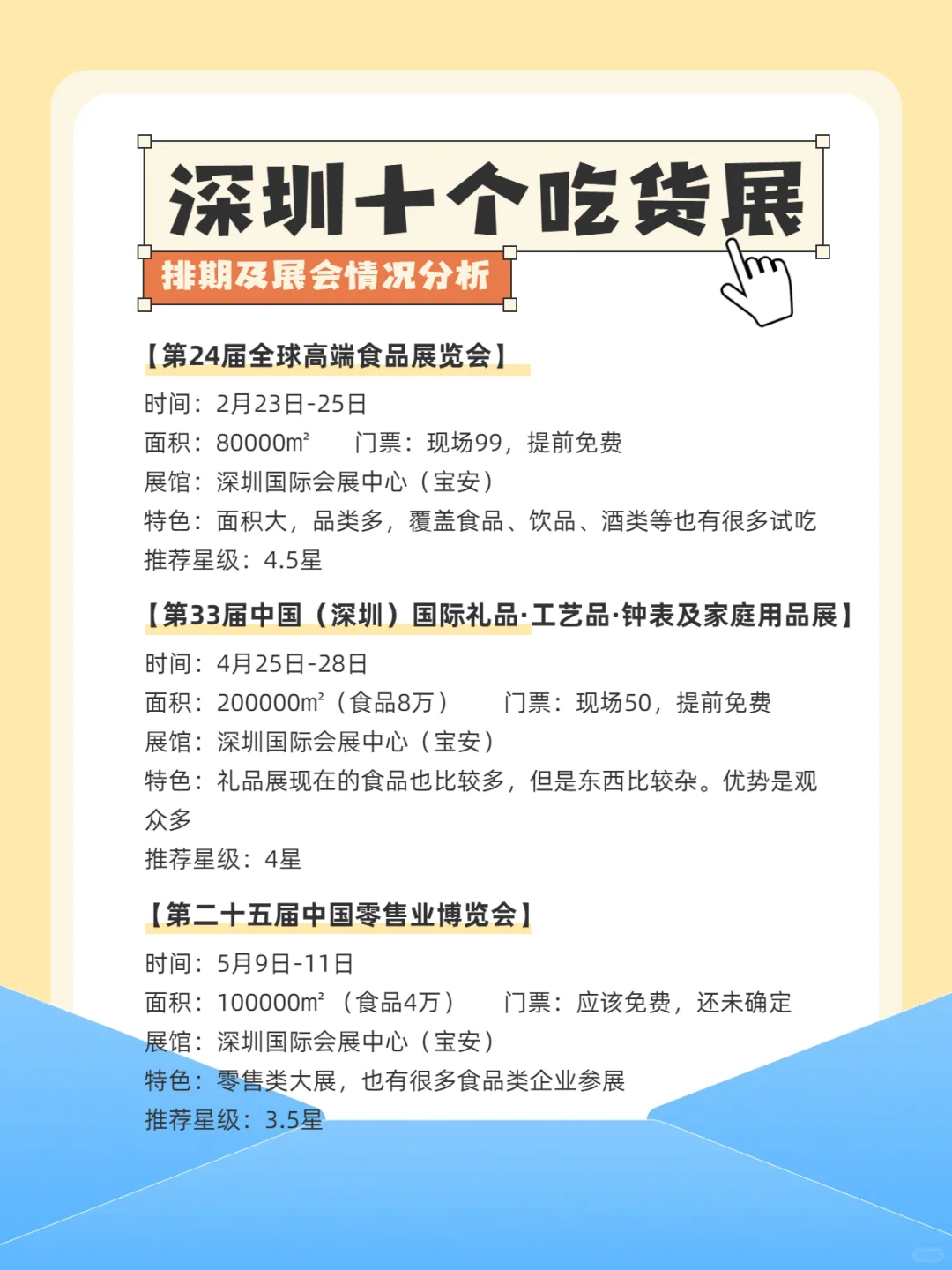 深圳十个吃货展

排期及展会情况分析

【第24届全球高端食品展览会】

时间：2月23日-25日

面积：80000㎡　　门票：现场99，提前免费

展馆：深圳国际会展中心（宝安）

特色：面积大，品类多，覆盖食品、饮品、酒类等也有很多试吃

推荐星级：4.5星

【第33届中国（深圳）国际礼品·工艺品·钟表及家庭用品展】

时间：4月25日-28日

面积：200000㎡（食品8万）　　门票：现场50，提前免费

展馆：深圳国际会展中心（宝安）

特色：礼品展现在的食品也比较多，但是东西比较杂。优势是观众多

推荐星级：4星

【第二十五届中国零售业博览会】

时间：5月9日-11日

面积：100000㎡（食品4万）　　门票：应该免费，还未确定

展馆：深圳国际会展中心（宝安）

特色：零售类大展，也有很多食品类企业参展

推荐星级：3.5星